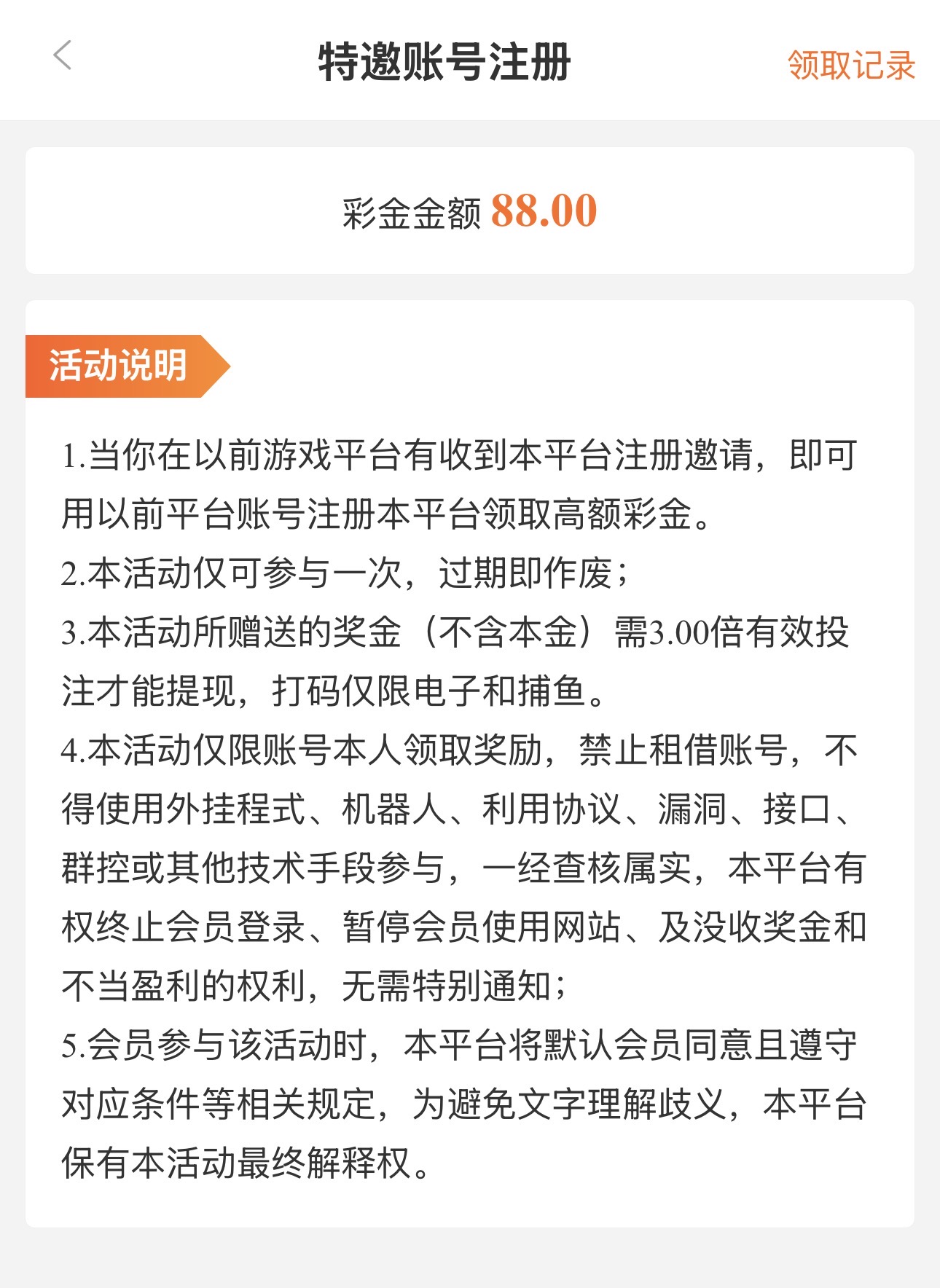 特邀账号注册

领取记录

彩金金额 88.00

活动说明

1.当你在以前游戏平台有收到本平台注册邀请，即可用以前平台账号注册本平台领取高额彩金。
2.本活动仅可参与一次，过期即作废；
3.本活动所赠送的奖金（不含本金）需3.00倍有效投注才能提现，打码仅限电子和捕鱼。
4.本活动仅限账号本人领取奖励，禁止租借账号，不得使用外挂程式、机器人、利用协议、漏洞、接口、群控或其他技术手段参与，一经查核属实，本平台有权终止会员登录、暂停会员使用网站、及没收奖金和不当盈利的权利，无需特别通知；
5.会员参与该活动时，本平台将默认会员同意且遵守对应条件等相关规定，为避免文字理解歧义，本平台保有本活动最终解释权。